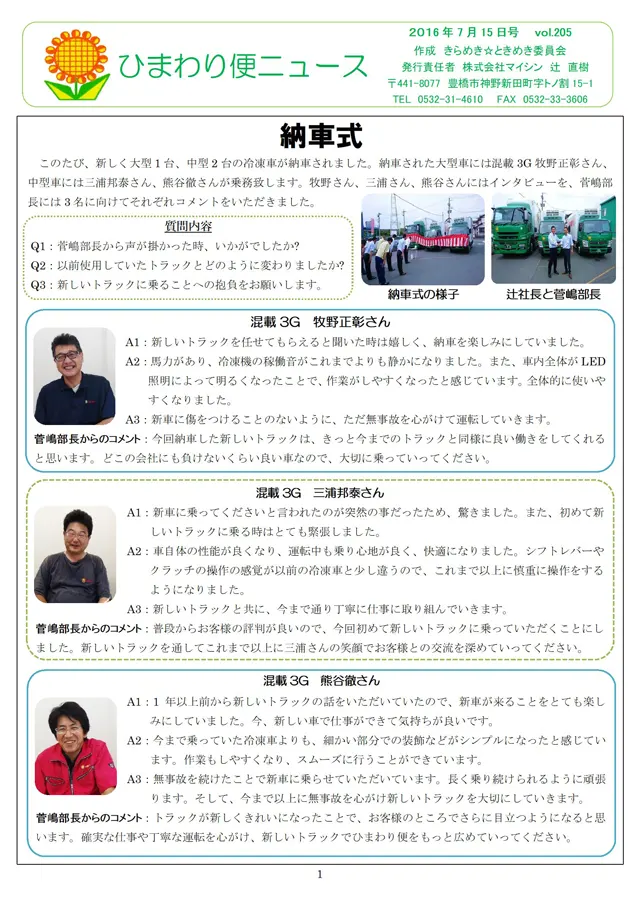 ひまわり便ニュース

2016年7月15日号 vol.205
作成 きらめき☆ときめき委員会
発行責任者 株式会社マイシン 辻 直樹
〒441-8077 豊橋市神野新田町字トノ割15-1
TEL 0532-31-4610 FAX 0532-33-3606

納車式

このたび、新しく大型1台、中型2台の冷凍車が納車されました。納車された大型車には混載3G牧野正彰さん、中型車には三浦邦泰さん、熊谷徹さんが乗務致します。牧野さん、三浦さん、熊谷さんにはインタビューを、菅嶋部長には3名に向けてそれぞれコメントをいただきました。

質問内容
Q1：菅嶋部長から声が掛かった時、いかがでしたか?
Q2：以前使用していたトラックとどのように変わりましたか?
Q3：新しいトラックに乗ることへの抱負をお願いします。

納車式の様子
辻社長と菅嶋部長

混載3G 牧野正彰さん

A1：新しいトラックを任せてもらえると聞いた時は嬉しく、納車を楽しみにしていました。
A2：馬力があり、冷凍機の稼働音がこれまでよりも静かになりました。また、車内全体がLED照明によって明るくなったことで、作業がしやすくなったと感じています。全体的に使いやすくなりました。
A3：新車に傷をつけることのないように、ただ無事故を心がけて運転していきます。

菅嶋部長からのコメント：今回納車した新しいトラックは、きっと今までのトラックと同様に良い働きをしてくれると思います。どこの会社にも負けないくらい良い車なので、大切に乗っていってください。

混載3G 三浦邦泰さん

A1：新車に乗ってくださいと言われたのが突然の事だったため、驚きました。また、初めて新しいトラックに乗る時はとても緊張しました。
A2：車自体の性能が良くなり、運転中も乗り心地が良く、快適になりました。シフトレバーやクラッチの操作の感覚が以前の冷凍車と少し違うので、これまで以上に慎重に操作をするようになりました。
A3：新しいトラックと共に、今まで通り丁寧に仕事に取り組んでいきます。

菅嶋部長からのコメント：普段からお客様の評判が良いので、今回初めて新しいトラックに乗っていただくことにしました。新しいトラックを通してこれまで以上に三浦さんの笑顔でお客様との交流を深めていってください。

混載3G 熊谷徹さん

A1：1年以上前から新しいトラックの話をいただいていたので、新車が来ることをとても楽しみにしていました。今、新しい車で仕事ができて気持ちが良いです。
A2：今まで乗っていた冷凍車よりも、細かい部分での装飾などがシンプルになったと感じています。作業もしやすくなり、スムーズに行うことができています。
A3：無事故を続けたことで新車に乗らせていただいています。長く乗り続けられるように頑張ります。そして、今まで以上に無事故を心がけ新しいトラックを大切にしていきます。

菅嶋部長からのコメント：トラックが新しくきれいになったことで、お客様のところでさらに目立つようになると思います。確実な仕事や丁寧な運転を心がけ、新しいトラックでひまわり便をもっと広めていってください。

1